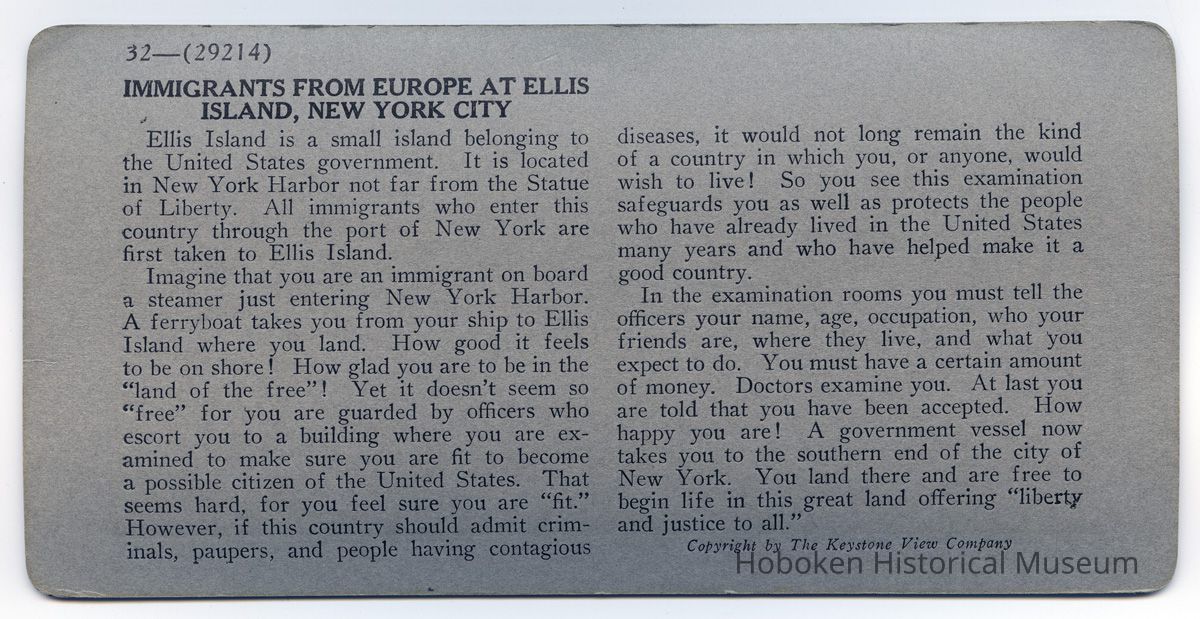 32—(29214)

IMMIGRANTS FROM EUROPE AT ELLIS ISLAND, NEW YORK CITY

Ellis Island is a small island belonging to the United States government. It is located in New York Harbor not far from the Statue of Liberty. All immigrants who enter this country through the port of New York are first taken to Ellis Island.

Imagine that you are an immigrant on board a steamer just entering New York Harbor. A ferryboat takes you from your ship to Ellis Island where you land. How good it feels to be on shore! How glad you are to be in the "land of the free"! Yet it doesn't seem so "free" for you are guarded by officers who escort you to a building where you are examined to make sure you are fit to become a possible citizen of the United States. That seems hard, for you feel sure you are "fit." However, if this country should admit criminals, paupers, and people having contagious diseases, it would not long remain the kind of a country in which you, or anyone, would wish to live! So you see this examination safeguards you as well as protects the people who have already lived in the United States many years and who have helped make it a good country.

In the examination rooms you must tell the officers your name, age, occupation, who your friends are, where they live, and what you expect to do. You must have a certain amount of money. Doctors examine you. At last you are told that you have been accepted. How happy you are! A government vessel now takes you to the southern end of the city of New York. You land there and are free to begin life in this great land offering "liberty and justice to all."

Copyright by The Keystone View Company

Hoboken Historical Museum